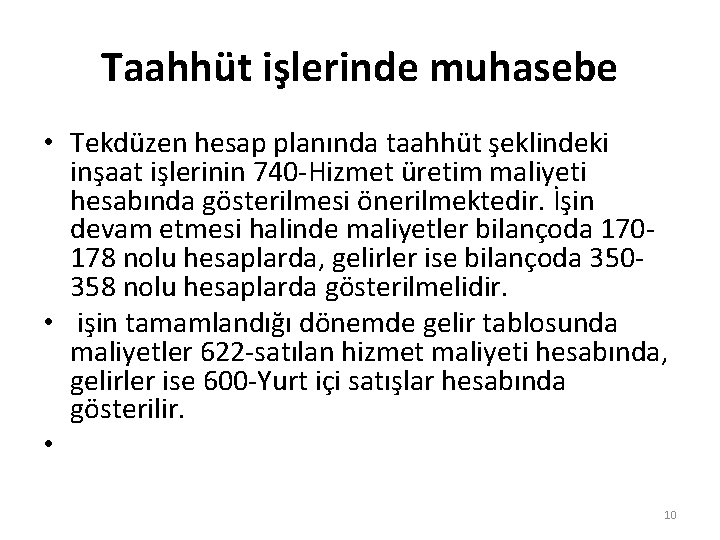 Taahhüt işlerinde muhasebe

• Tekdüzen hesap planında taahhüt şeklindeki inşaat işlerinin 740-Hizmet üretim maliyeti hesabında gösterilmesi önerilmektedir. İşin devam etmesi halinde maliyetler bilançoda 170-178 nolu hesaplarda, gelirler ise bilançoda 350-358 nolu hesaplarda gösterilmelidir.

• işin tamamlandığı dönemde gelir tablosunda maliyetler 622-satılan hizmet maliyeti hesabında, gelirler ise 600-Yurt içi satışlar hesabında gösterilir.

•

10